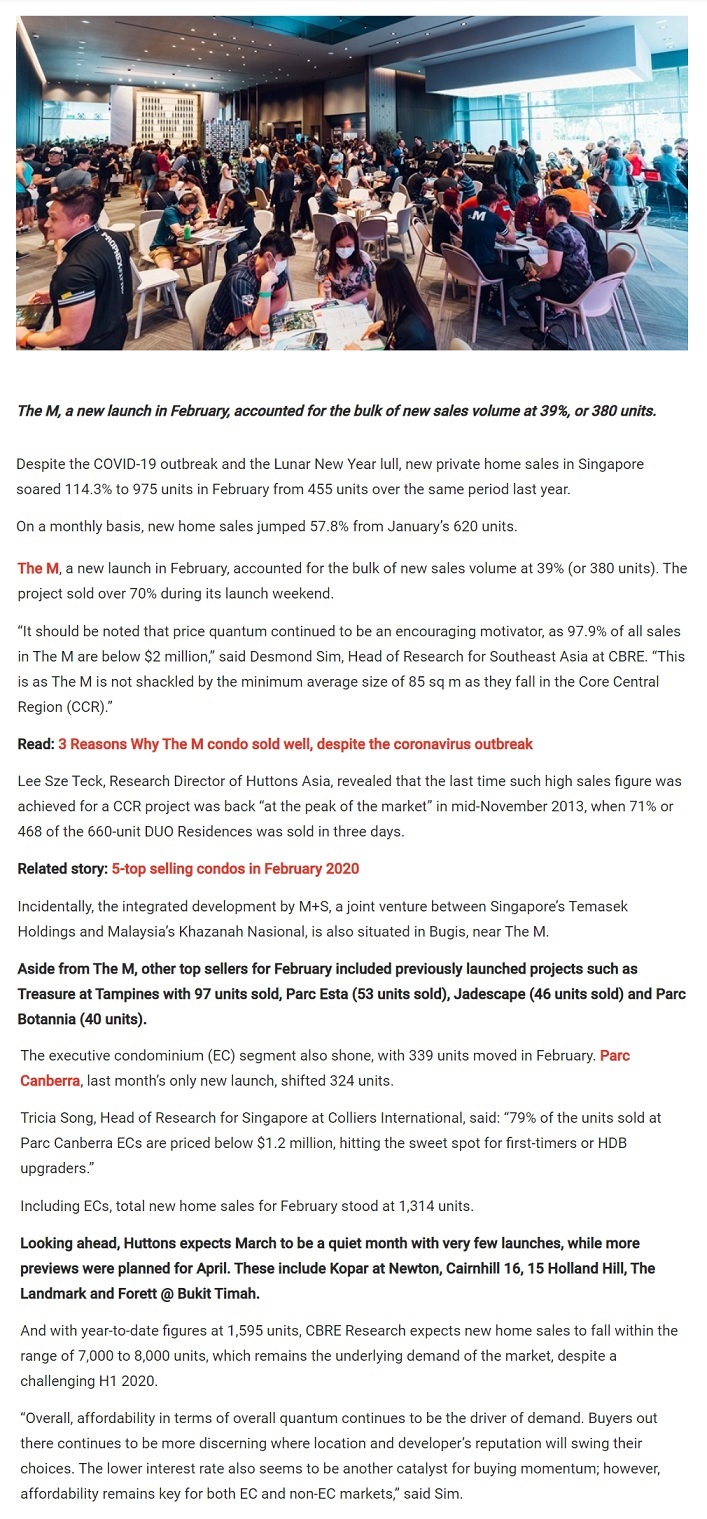 The M, a new launch in February, accounted for the bulk of new sales volume at 39%, or 380 units.

Despite the COVID-19 outbreak and the Lunar New Year lull, new private home sales in Singapore soared 114.3% to 975 units in February from 455 units over the same period last year.

On a monthly basis, new home sales jumped 57.8% from January's 620 units.

The M, a new launch in February, accounted for the bulk of new sales volume at 39% (or 380 units). The project sold over 70% during its launch weekend.

"It should be noted that price quantum continued to be an encouraging motivator, as 97.9% of all sales in The M are below $2 million," said Desmond Sim, Head of Research for Southeast Asia at CBRE. "This is as The M is not shackled by the minimum average size of 85 sq m as they fall in the Core Central Region (CCR)."

Read: 3 Reasons Why The M condo sold well, despite the coronavirus outbreak

Lee Sze Teck, Research Director of Huttons Asia, revealed that the last time such high sales figure was achieved for a CCR project was back "at the peak of the market" in mid-November 2013, when 71% or 468 of the 660-unit DUO Residences was sold in three days.

Related story: 5-top selling condos in February 2020

Incidentally, the integrated development by M+S, a joint venture between Singapore's Temasek Holdings and Malaysia's Khazanah Nasional, is also situated in Bugis, near The M.

Aside from The M, other top sellers for February included previously launched projects such as Treasure at Tampines with 97 units sold, Parc Esta (53 units sold), Jadescape (46 units sold) and Parc Botannia (40 units).

The executive condominium (EC) segment also shone, with 339 units moved in February. Parc Canberra, last month's only new launch, shifted 324 units.

Tricia Song, Head of Research for Singapore at Colliers International, said: "79% of the units sold at Parc Canberra ECs are priced below $1.2 million, hitting the sweet spot for first-timers or HDB upgraders."

Including ECs, total new home sales for February stood at 1,314 units.

Looking ahead, Huttons expects March to be a quiet month with very few launches, while more previews were planned for April. These include Kopar at Newton, Cairnhill 16, 15 Holland Hill, The Landmark and Forett @ Bukit Timah.

And with year-to-date figures at 1,595 units, CBRE Research expects new home sales to fall within the range of 7,000 to 8,000 units, which remains the underlying demand of the market, despite a challenging H1 2020.

"Overall, affordability in terms of overall quantum continues to be the driver of demand. Buyers out there continues to be more discerning where location and developer's reputation will swing their choices. The lower interest rate also seems to be another catalyst for buying momentum; however, affordability remains key for both EC and non-EC markets," said Sim.